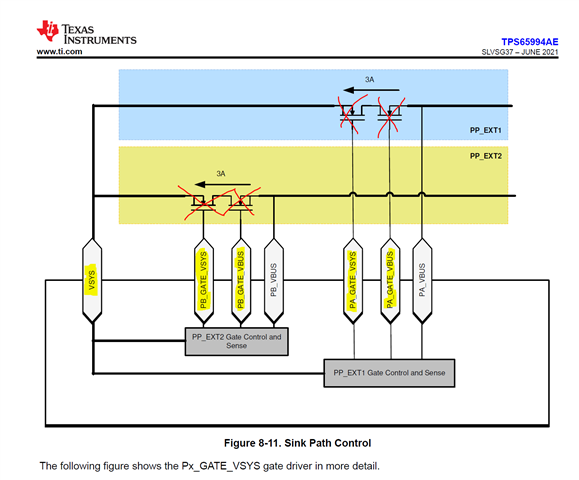 TEXAS INSTRUMENTS
www.ti.com

TPS65994AE
SLVSG37 – JUNE 2021

3A

PP_EXT1

PP_EXT2

3A

VSYS

PB_GATE_VSYS

PB_GATE_VBUS

PB_VBUS

PA_GATE_VSYS

PA_GATE_VBUS

PA_VBUS

PP_EXT2 Gate Control and Sense

PP_EXT1 Gate Control and Sense

Figure 8-11. Sink Path Control

The following figure shows the Px_GATE_VSYS gate driver in more detail.